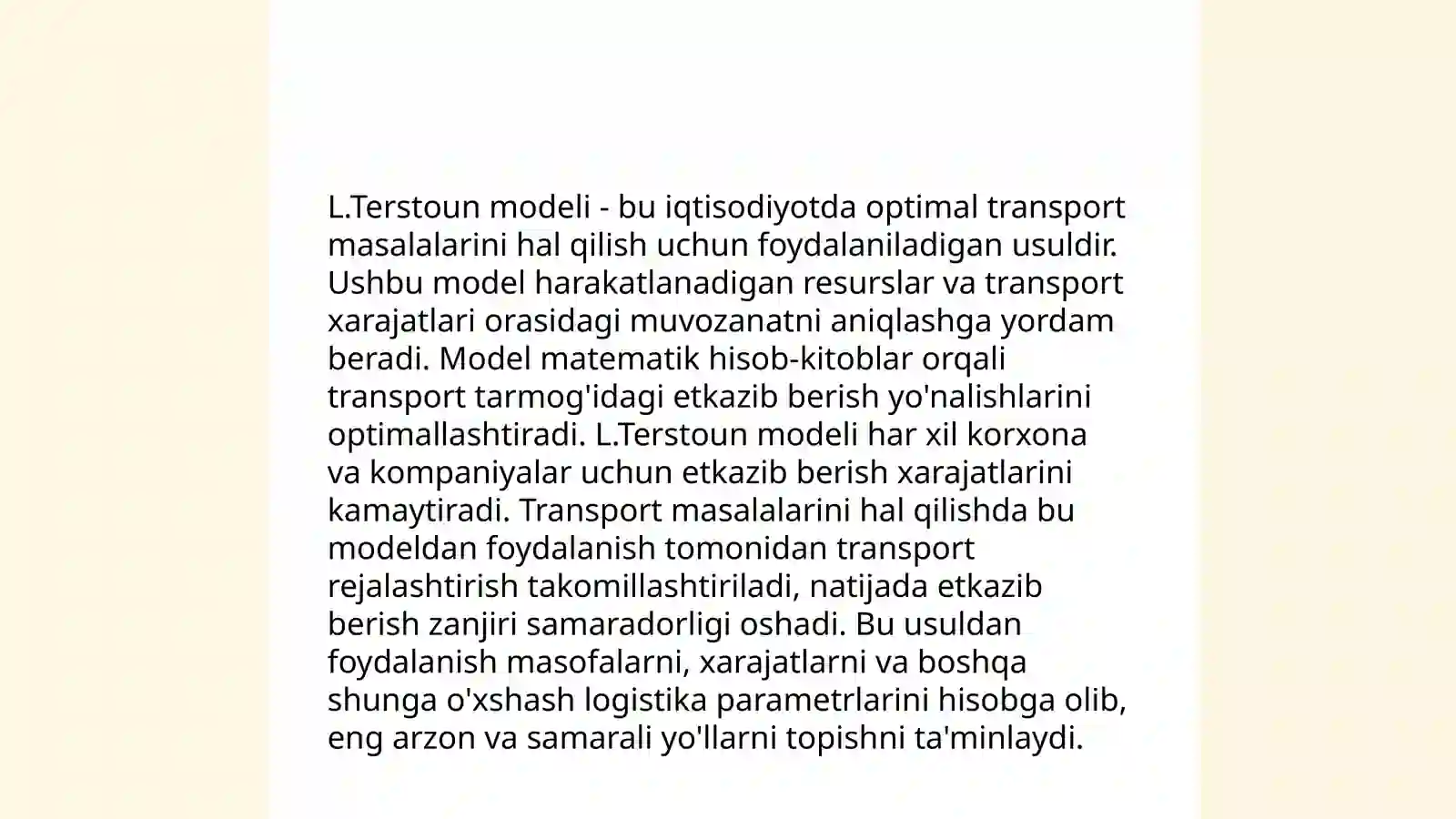 L.Terstoun modeli - bu iqtisodiyotda optimal transport masalalarini hal qilish uchun foydalaniladigan usuldir. Ushbu model harakatlanadigan resurslar va transport xarajatlari orasidagi muvozanatni aniqlashga yordam beradi. Model matematik hisob-kitoblar orqali transport tarmog'idagi etkazib berish yo'nalishlarini optimallashtiradi. L.Terstoun modeli har xil korxona va kompaniyalar uchun etkazib berish xarajatlarini kamaytiradi. Transport masalalarini hal qilishda bu modeldan foydalanish tomonidan transport rejalashtirish takomillashtiriladi, natijada etkazib berish zanjiri samaradorligi oshadi. Bu usuldan foydalanish masofalarni, xarajatlarni va boshqa shunga o'xshash logistika parametrlarini hisobga olib, eng arzon va samarali yo'llarni topishni ta'minlaydi.